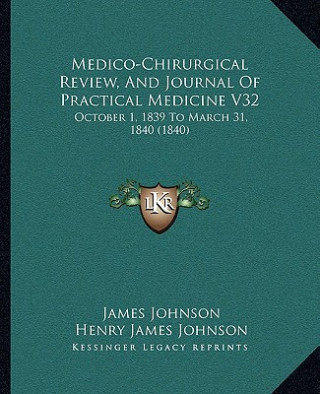 Medico-Chirurgical Review, And Journal Of Practical Medicine V32

October 1, 1839 To March 31, 1840 (1840)

LKR

James Johnson
Henry James Johnson
Kessinger Legacy Reprints